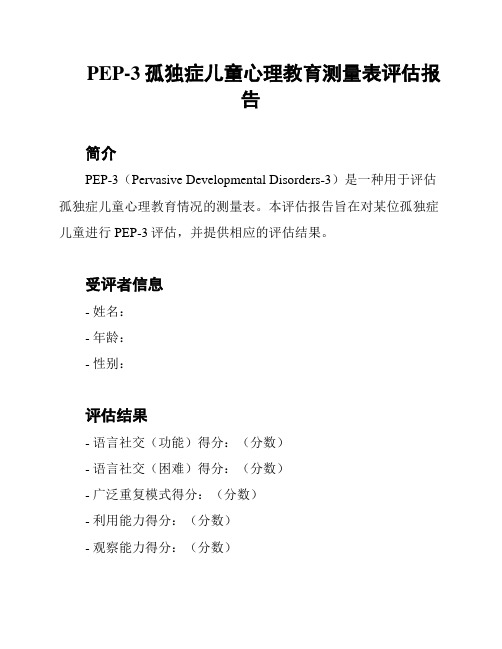 PEP-3 孤独症儿童心理教育测量表评估报告

简介

PEP-3（Pervasive Developmental Disorders-3）是一种用于评估孤独症儿童心理教育情况的测量表。本评估报告旨在对某位孤独症儿童进行 PEP-3 评估，并提供相应的评估结果。

受评者信息

- 姓名：
- 年龄：
- 性别：

评估结果

- 语言社交（功能）得分：（分数）
- 语言社交（困难）得分：（分数）
- 广泛重复模式得分：（分数）
- 利用能力得分：（分数）
- 观察能力得分：（分数）